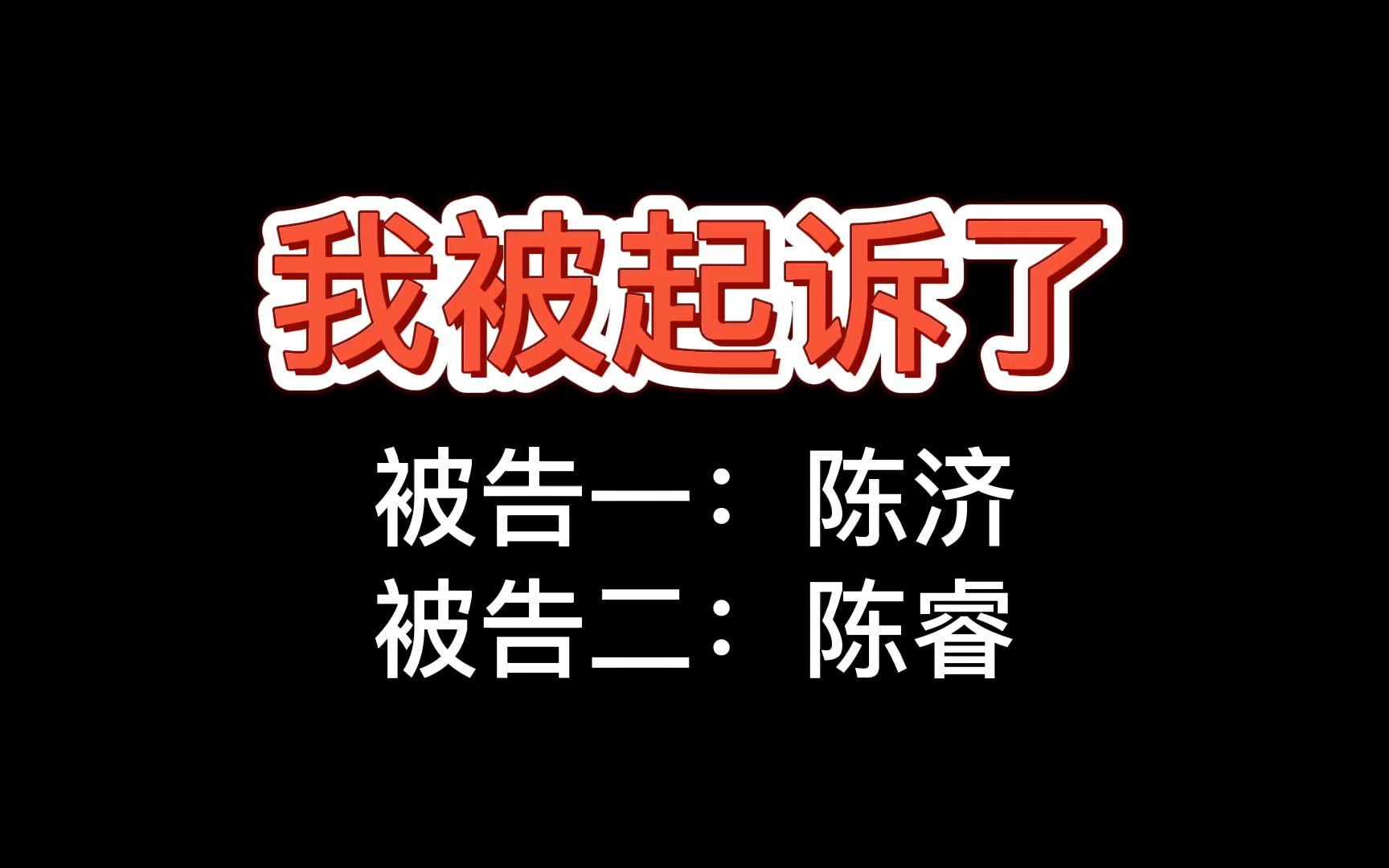 我被起诉了

被告一：陈济
被告二：陈睿